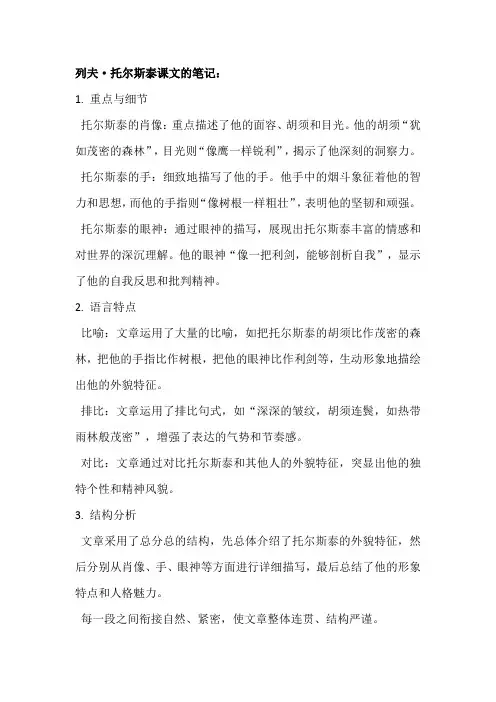 列夫·托尔斯泰课文的笔记：

1. 重点与细节

托尔斯泰的肖像：重点描述了他的面容、胡须和目光。他的胡须“犹如茂密的森林”，目光则“像鹰一样锐利”，揭示了他深刻的洞察力。

托尔斯泰的手：细致地描写了他的手。他手中的烟斗象征着他的智力和思想，而他的手指则“像树根一样粗壮”，表明他的坚韧和顽强。

托尔斯泰的眼神：通过眼神的描写，展现出托尔斯泰丰富的情感和对世界的深沉理解。他的眼神“像一把利剑，能够剖析自我”，显示了他的自我反思和批判精神。

2. 语言特点

比喻：文章运用了大量的比喻，如把托尔斯泰的胡须比作茂密的森林，把他的手指比作树根，把他的眼神比作利剑等，生动形象地描绘出他的外貌特征。

排比：文章运用了排比句式，如“深深的皱纹，胡须连鬓，如热带雨林般茂密”，增强了表达的气势和节奏感。

对比：文章通过对比托尔斯泰和其他人的外貌特征，突显出他的独特个性和精神风貌。

3. 结构分析

文章采用了总分总的结构，先总体介绍了托尔斯泰的外貌特征，然后分别从肖像、手、眼神等方面进行详细描写，最后总结了他的形象特点和人格魅力。

每一段之间衔接自然、紧密，使文章整体连贯、结构严谨。